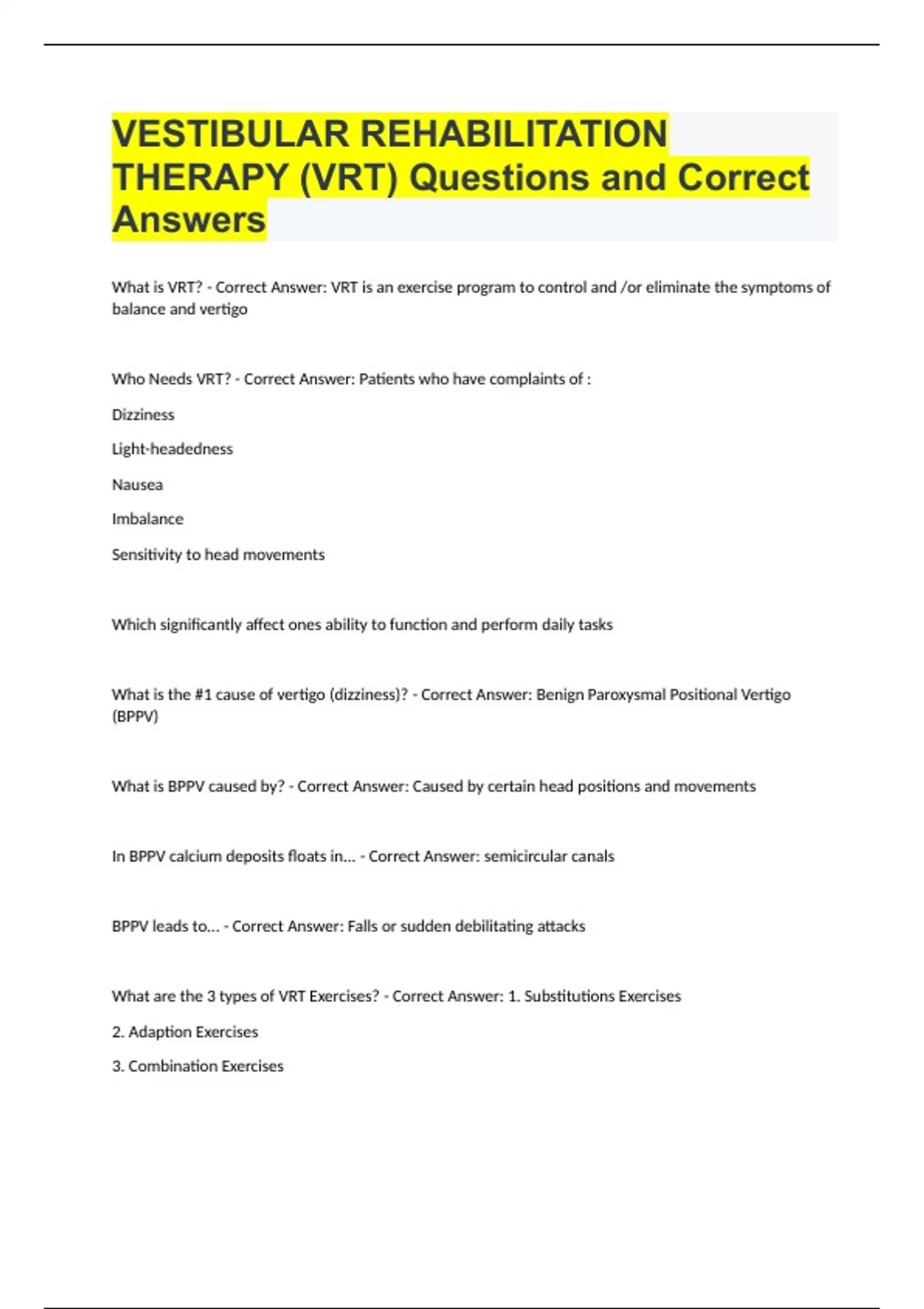 VESTIBULAR REHABILITATION THERAPY (VRT) Questions and Correct Answers

What is VRT? - Correct Answer: VRT is an exercise program to control and /or eliminate the symptoms of balance and vertigo

Who Needs VRT? - Correct Answer: Patients who have complaints of :

Dizziness

Light-headedness

Nausea

Imbalance

Sensitivity to head movements

Which significantly affect ones ability to function and perform daily tasks

What is the #1 cause of vertigo (dizziness)? - Correct Answer: Benign Paroxysmal Positional Vertigo (BPPV)

What is BPPV caused by? - Correct Answer: Caused by certain head positions and movements

In BPPV calcium deposits floats in... - Correct Answer: semicircular canals

BPPV leads to... - Correct Answer: Falls or sudden debilitating attacks

What are the 3 types of VRT Exercises? - Correct Answer: 1. Substitutions Exercises

2. Adaption Exercises

3. Combination Exercises